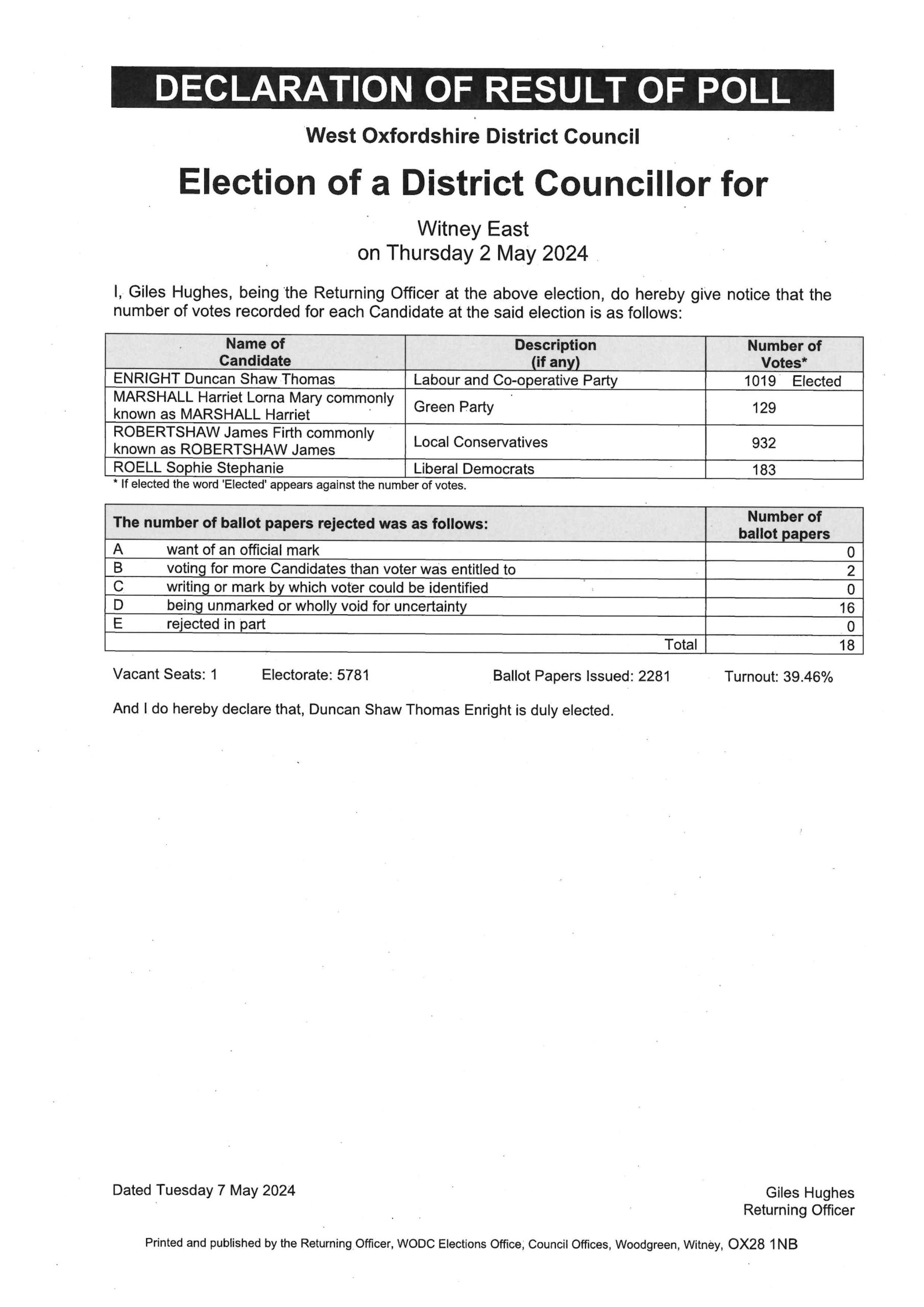 DECLARATION OF RESULT OF POLL

West Oxfordshire District Council

Election of a District Councillor for

Witney East
on Thursday 2 May 2024

I, Giles Hughes, being the Returning Officer at the above election, do hereby give notice that the number of votes recorded for each Candidate at the said election is as follows:

| Name of Candidate | Description (if any) | Number of Votes* |
|---|---|---|
| ENRIGHT Duncan Shaw Thomas | Labour and Co-operative Party | 1019 Elected |
| MARSHALL Harriet Lorna Mary commonly known as MARSHALL Harriet | Green Party | 129 |
| ROBERTSHAW James Firth commonly known as ROBERTSHAW James | Local Conservatives | 932 |
| ROELL Sophie Stephanie | Liberal Democrats | 183 |

* If elected the word 'Elected' appears against the number of votes.

| The number of ballot papers rejected was as follows: | | Number of ballot papers |
|---|---|---|
| A | want of an official mark | 0 |
| B | voting for more Candidates than voter was entitled to | 2 |
| C | writing or mark by which voter could be identified | 0 |
| D | being unmarked or wholly void for uncertainty | 16 |
| E | rejected in part | 0 |
| | Total | 18 |

Vacant Seats: 1 Electorate: 5781 Ballot Papers Issued: 2281 Turnout: 39.46%

And I do hereby declare that, Duncan Shaw Thomas Enright is duly elected.

Dated Tuesday 7 May 2024

Giles Hughes
Returning Officer

Printed and published by the Returning Officer, WODC Elections Office, Council Offices, Woodgreen, Witney, OX28 1NB